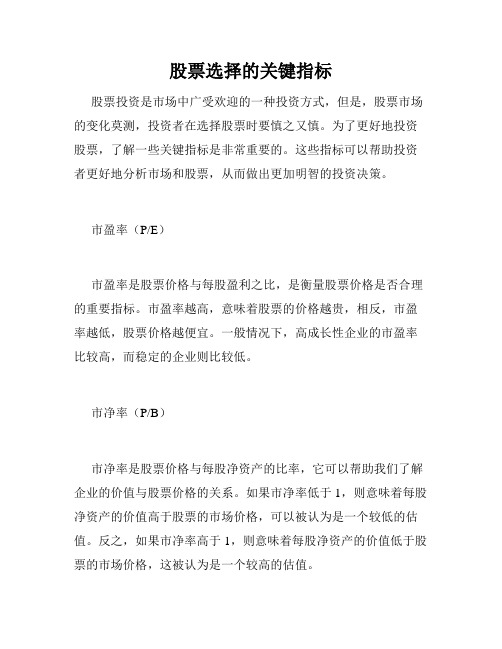 股票选择的关键指标

股票投资是市场中广受欢迎的一种投资方式，但是，股票市场的变化莫测，投资者在选择股票时要慎之又慎。为了更好地投资股票，了解一些关键指标是非常重要的。这些指标可以帮助投资者更好地分析市场和股票，从而做出更加明智的投资决策。

市盈率（P/E）

市盈率是股票价格与每股盈利之比，是衡量股票价格是否合理的重要指标。市盈率越高，意味着股票的价格越贵，相反，市盈率越低，股票价格越便宜。一般情况下，高成长性企业的市盈率比较高，而稳定的企业则比较低。

市净率（P/B）

市净率是股票价格与每股净资产的比率，它可以帮助我们了解企业的价值与股票价格的关系。如果市净率低于 1，则意味着每股净资产的价值高于股票的市场价格，可以被认为是一个较低的估值。反之，如果市净率高于 1，则意味着每股净资产的价值低于股票的市场价格，这被认为是一个较高的估值。